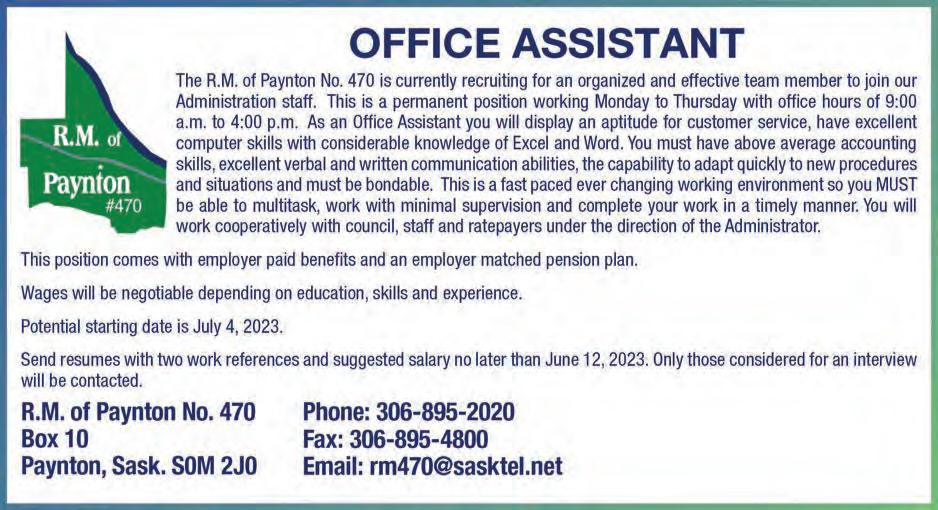 R.M. of Paynton #470

OFFICE ASSISTANT

The R.M. of Paynton No. 470 is currently recruiting for an organized and effective team member to join our Administration staff. This is a permanent position working Monday to Thursday with office hours of 9:00 a.m. to 4:00 p.m. As an Office Assistant you will display an aptitude for customer service, have excellent computer skills with considerable knowledge of Excel and Word. You must have above average accounting skills, excellent verbal and written communication abilities, the capability to adapt quickly to new procedures and situations and must be bondable. This is a fast paced ever changing working environment so you MUST be able to multitask, work with minimal supervision and complete your work in a timely manner. You will work cooperatively with council, staff and ratepayers under the direction of the Administrator.

This position comes with employer paid benefits and an employer matched pension plan.

Wages will be negotiable depending on education, skills and experience.

Potential starting date is July 4, 2023.

Send resumes with two work references and suggested salary no later than June 12, 2023. Only those considered for an interview will be contacted.

R.M. of Paynton No. 470
Box 10
Paynton, Sask. S0M 2J0

Phone: 306-895-2020
Fax: 306-895-4800
Email: rm470@sasktel.net